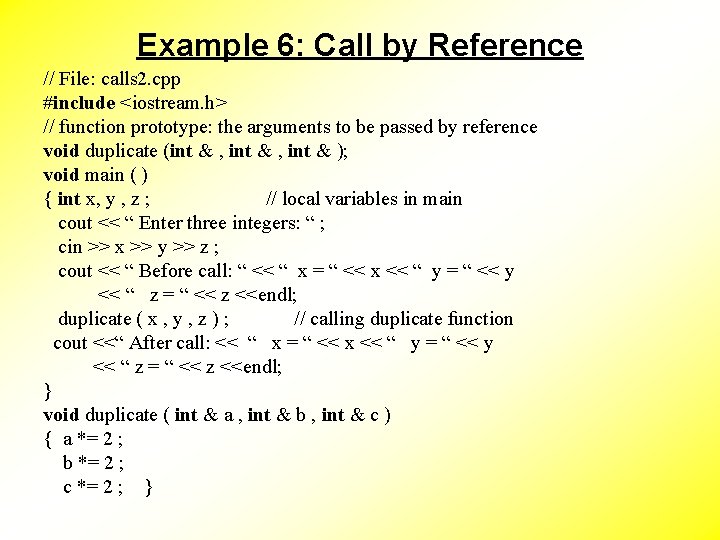 Example 6: Call by Reference

// File: calls2.cpp
#include <iostream.h>
// function prototype: the arguments to be passed by reference
void duplicate (int & , int & , int & );
void main ( )
{ int x, y , z ;                    // local variables in main
  cout << “ Enter three integers: “ ;
  cin >> x >> y >> z ;
  cout << “ Before call: “ << “  x = “ << x << “  y = “ << y
        << “   z = “ << z <<endl;
  duplicate ( x , y , z ) ;            // calling duplicate function
 cout <<“ After call: << “   x = “ << x << “   y = “ << y
        << “ z = “ << z <<endl;
}
void duplicate ( int & a , int & b , int & c )
{  a *= 2 ;
   b *= 2 ;
   c *= 2 ;    }